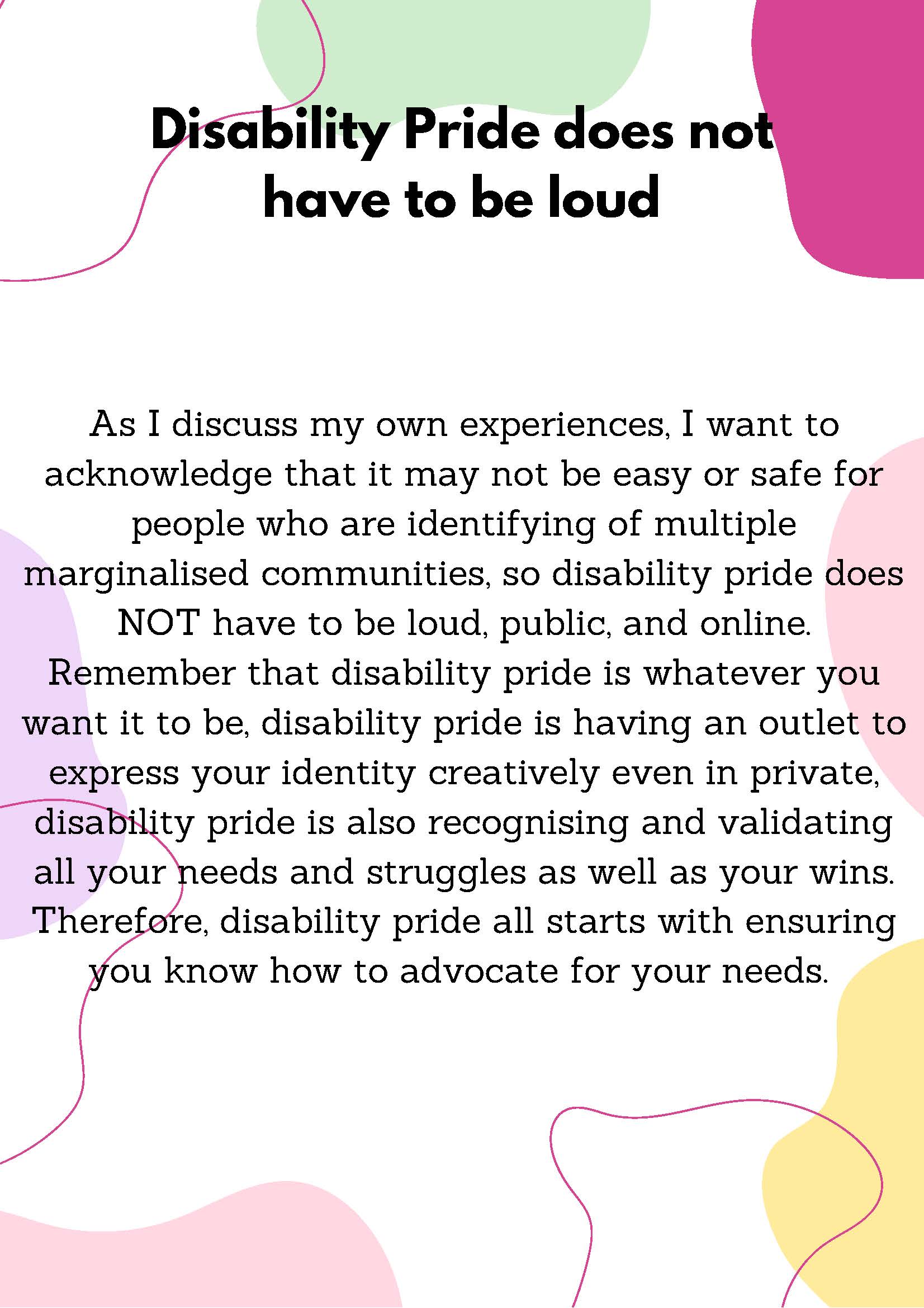 Disability Pride does not have to be loud

As I discuss my own experiences, I want to acknowledge that it may not be easy or safe for people who are identifying of multiple marginalised communities, so disability pride does NOT have to be loud, public, and online. Remember that disability pride is whatever you want it to be, disability pride is having an outlet to express your identity creatively even in private, disability pride is also recognising and validating all your needs and struggles as well as your wins. Therefore, disability pride all starts with ensuring you know how to advocate for your needs.